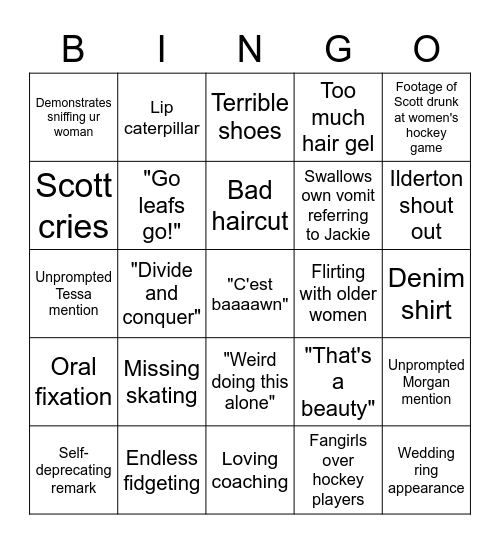 | B | I | N | G | O |
|---|---|---|---|---|
| Demonstrates sniffing ur woman | Lip caterpillar | Terrible shoes | Too much hair gel | Footage of Scott drunk at women's hockey game |
| Scott cries | "Go leafs go!" | Bad haircut | Swallows own vomit referring to Jackie | Ilderton shout out |
| Unprompted Tessa mention | "Divide and conquer" | "C'est baaaawn" | Flirting with older women | Denim shirt |
| Oral fixation | Missing skating | "Weird doing this alone" | "That's a beauty" | Unprompted Morgan mention |
| Self-deprecating remark | Endless fidgeting | Loving coaching | Fangirls over hockey players | Wedding ring appearance |